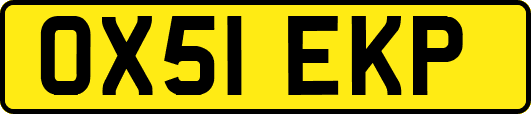 OX51 EKP